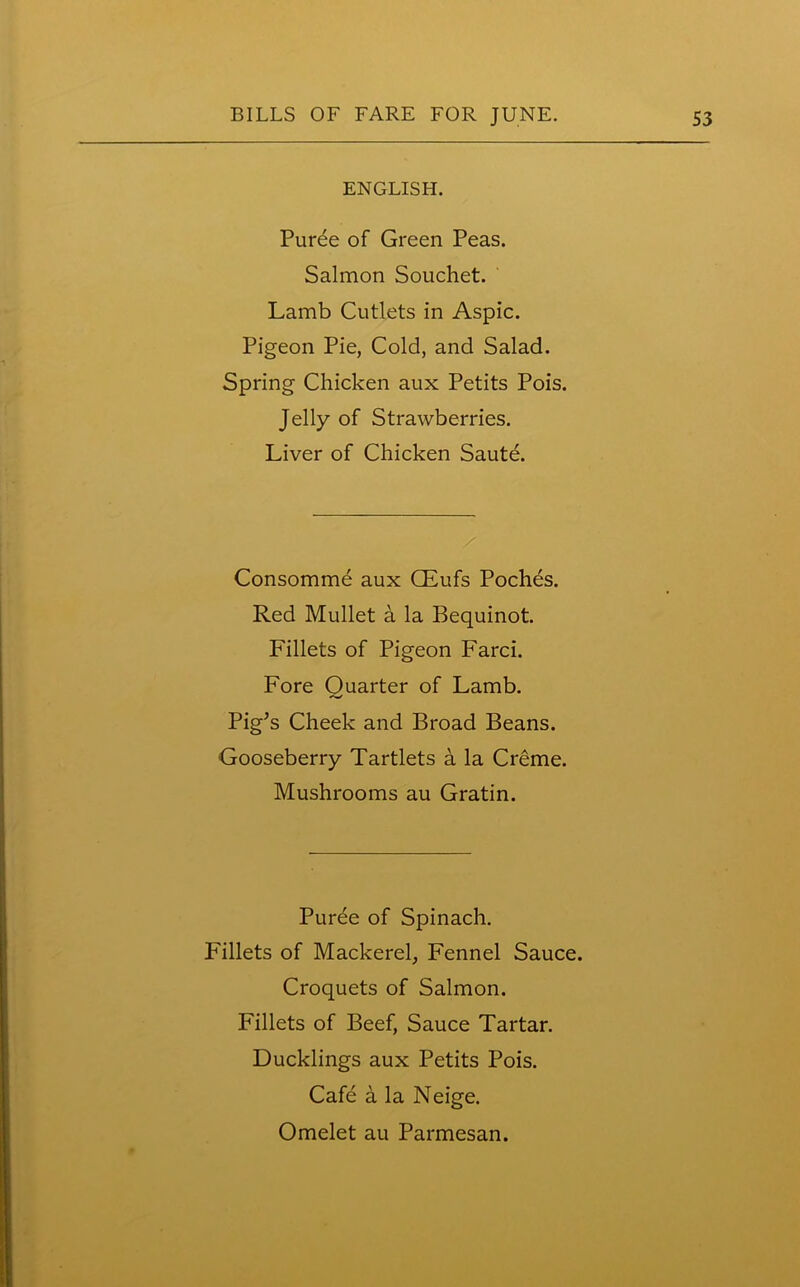 BILLS OF FARE FOR JUNE. 53

ENGLISH.

Purée of Green Peas.
Salmon Souchet.
Lamb Cutlets in Aspic.
Pigeon Pie, Cold, and Salad.
Spring Chicken aux Petits Pois.
Jelly of Strawberries.
Liver of Chicken Sauté.

Consommé aux Œufs Pochés.
Red Mullet à la Bequinot.
Fillets of Pigeon Farci.
Fore Quarter of Lamb.
Pig's Cheek and Broad Beans.
Gooseberry Tartlets à la Crême.
Mushrooms au Gratin.

Purée of Spinach.
Fillets of Mackerel, Fennel Sauce.
Croquets of Salmon.
Fillets of Beef, Sauce Tartar.
Ducklings aux Petits Pois.
Café à la Neige.
Omelet au Parmesan.